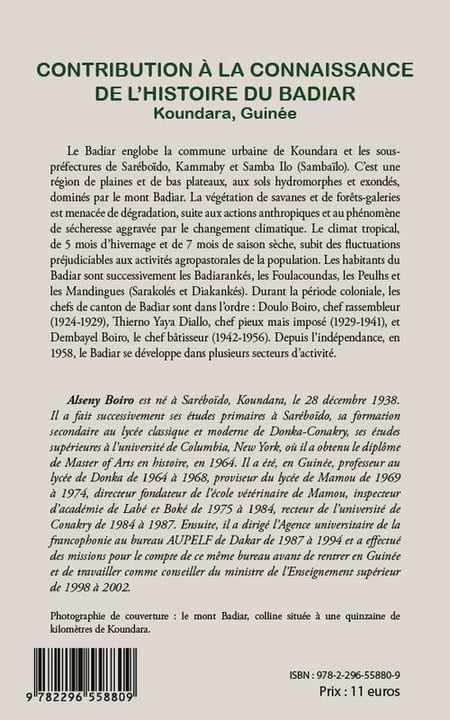 CONTRIBUTION À LA CONNAISSANCE DE L'HISTOIRE DU BADIAR
Koundara, Guinée

Le Badiar englobe la commune urbaine de Koundara et les sous-préfectures de Saréboïdo, Kammaby et Samba Ilo (Sambaïlo). C'est une région de plaines et de bas plateaux, aux sols hydromorphes et exondés, dominés par le mont Badiar. La végétation de savanes et de forêts-galeries est menacée de dégradation, suite aux actions anthropiques et au phénomène de sécheresse aggravée par le changement climatique. Le climat tropical, de 5 mois d'hivernage et de 7 mois de saison sèche, subit des fluctuations préjudiciables aux activités agropastorales de la population. Les habitants du Badiar sont successivement les Badiarankés, les Foulacoundas, les Peulhs et les Mandingues (Sarakolés et Diakankés). Durant la période coloniale, les chefs de canton de Badiar sont dans l'ordre : Doulo Boiro, chef rassembleur (1924-1929), Thierno Yaya Diallo, chef pieux mais imposé (1929-1941), et Dembayel Boiro, le chef bâtisseur (1942-1956). Depuis l'indépendance, en 1958, le Badiar se développe dans plusieurs secteurs d'activité.

Alseny Boiro est né à Saréboïdo, Koundara, le 28 décembre 1938. Il a fait successivement ses études primaires à Saréboïdo, sa formation secondaire au lycée classique et moderne de Donka-Conakry, ses études supérieures à l'université de Columbia, New York, où il a obtenu le diplôme de Master of Arts en histoire, en 1964. Il a été, en Guinée, professeur au lycée de Donka de 1964 à 1968, proviseur du lycée de Mamou de 1969 à 1974, directeur fondateur de l'école vétérinaire de Mamou, inspecteur d'académie de Labé et Boké de 1975 à 1984, recteur de l'université de Conakry de 1984 à 1987. Ensuite, il a dirigé l'Agence universitaire de la francophonie au bureau AUPELF de Dakar de 1987 à 1994 et a effectué des missions pour le compte de ce même bureau avant de rentrer en Guinée et de travailler comme conseiller du ministre de l'Enseignement supérieur de 1998 à 2002.

Photographie de couverture : le mont Badiar, colline située à une quinzaine de kilomètres de Koundara.

9 782296 558809

ISBN : 978-2-296-55880-9
Prix : 11 euros